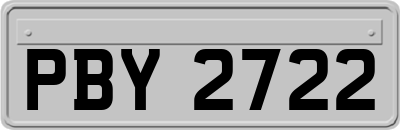 PBY 2722